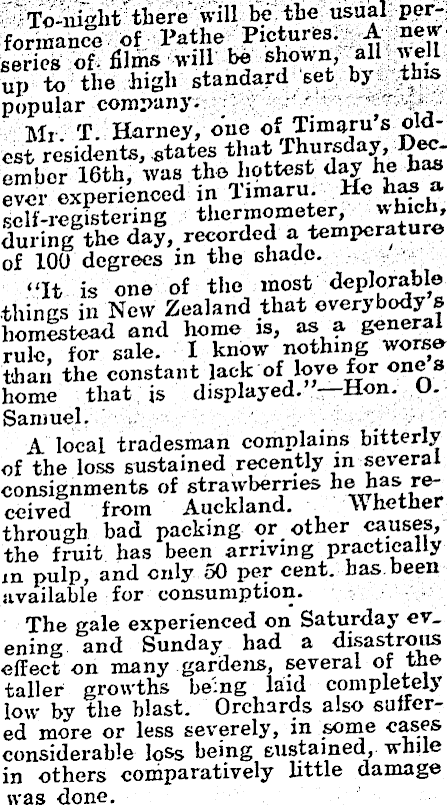 To-night there will be the usual performance of Pathe Pictures. A new series of films will be shown, all well up to the high standard set by this popular company.

Mr. T. Harney, one of Timaru's oldest residents, states that Thursday, December 16th, was the hottest day he has ever experienced in Timaru. He has a self-registering thermometer, which, during the day, recorded a temperature of 100 degrees in the shade.

"It is one of the most deplorable things in New Zealand that everybody's homestead and home is, as a general rule, for sale. I know nothing worse than the constant lack of love for one's home that is displayed."—Hon. O. Samuel.

A local tradesman complains bitterly of the loss sustained recently in several consignments of strawberries he has received from Auckland. Whether through bad packing or other causes, the fruit has been arriving practically in pulp, and only 50 per cent. has been available for consumption.

The gale experienced on Saturday evening and Sunday had a disastrous effect on many gardens, several of the taller growths being laid completely low by the blast. Orchards also suffered more or less severely, in some cases considerable loss being sustained, while in others comparatively little damage was done.